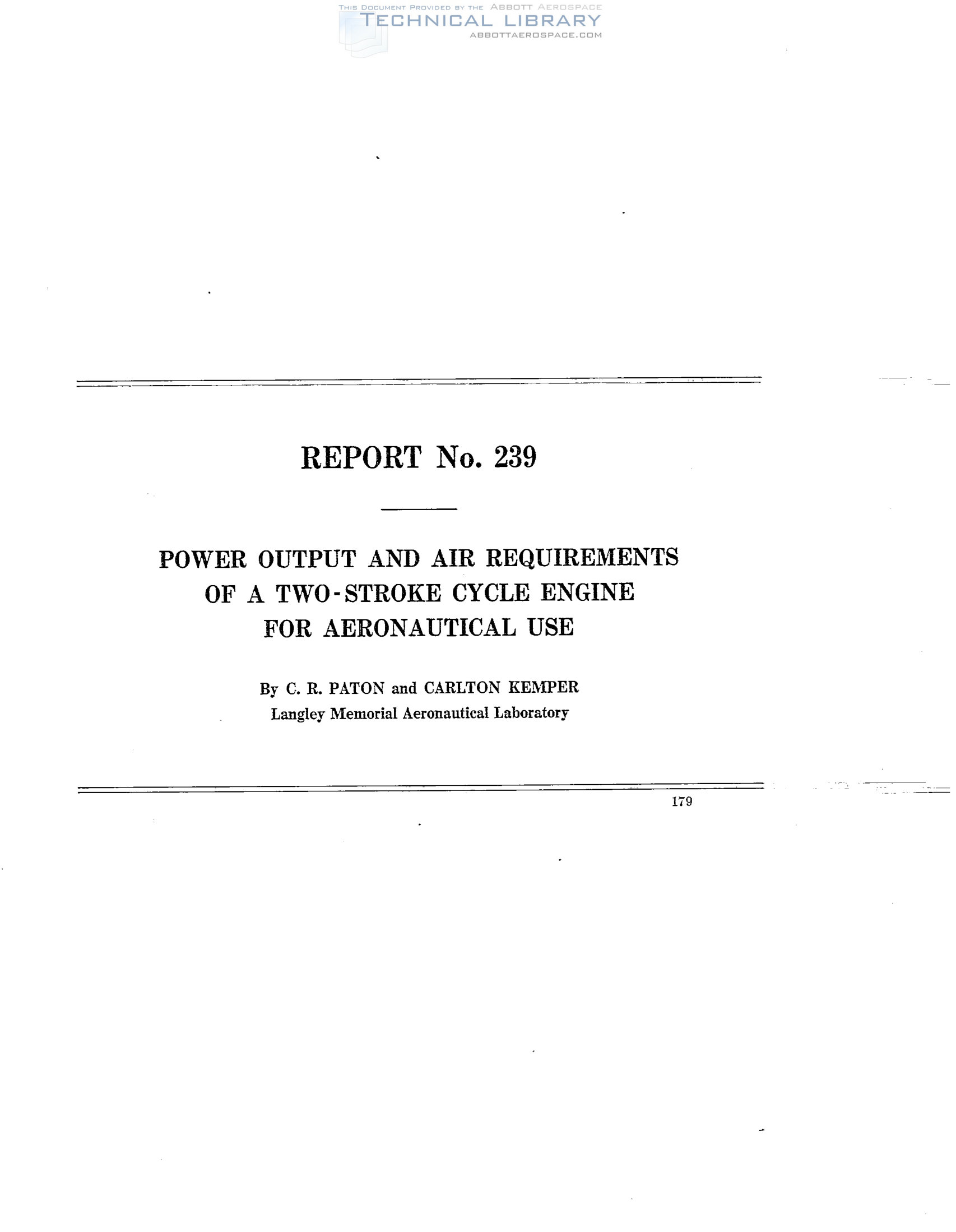 REPORT No. 239

POWER OUTPUT AND AIR REQUIREMENTS
OF A TWO-STROKE CYCLE ENGINE
FOR AERONAUTICAL USE

By C. R. PATON and CARLTON KEMPER
Langley Memorial Aeronautical Laboratory

179

THIS DOCUMENT PROVIDED BY THE ABBOTT AEROSPACE
TECHNICAL LIBRARY
ABBOTTAEROSPACE.COM